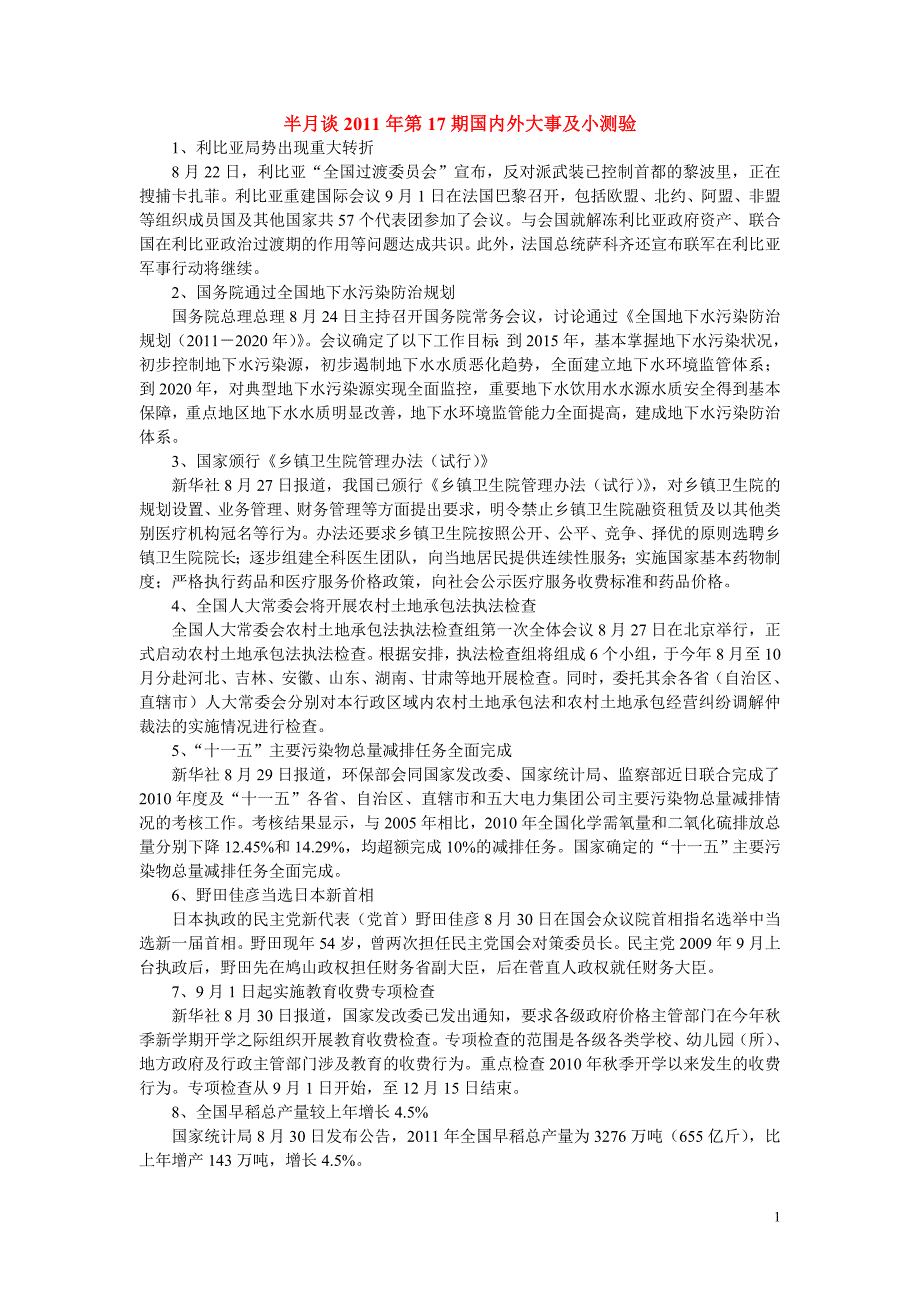 半月谈 2011 年第 17 期国内外大事及小测验

1、利比亚局势出现重大转折

8 月 22 日，利比亚“全国过渡委员会”宣布，反对派武装已控制首都的黎波里，正在搜捕卡扎菲。利比亚重建国际会议 9 月 1 日在法国巴黎召开，包括欧盟、北约、阿盟、非盟等组织成员国及其他国家共 57 个代表团参加了会议。与会国就解冻利比亚政府资产、联合国在利比亚政治过渡期的作用等问题达成共识。此外，法国总统萨科齐还宣布联军在利比亚军事行动将继续。

2、国务院通过全国地下水污染防治规划

国务院总理总理 8 月 24 日主持召开国务院常务会议，讨论通过《全国地下水污染防治规划（2011－2020 年）》。会议确定了以下工作目标 到 2015 年，基本掌握地下水污染状况，初步控制地下水污染源，初步遏制地下水水质恶化趋势，全面建立地下水环境监管体系；到 2020 年，对典型地下水污染源实现全面监控，重要地下水饮用水水源水质安全得到基本保障，重点地区地下水水质明显改善，地下水环境监管能力全面提高，建成地下水污染防治体系。

3、国家颁行《乡镇卫生院管理办法（试行）》

新华社 8 月 27 日报道，我国已颁行《乡镇卫生院管理办法（试行）》，对乡镇卫生院的规划设置、业务管理、财务管理等方面提出要求，明令禁止乡镇卫生院融资租赁及以其他类别医疗机构冠名等行为。办法还要求乡镇卫生院按照公开、公平、竞争、择优的原则选聘乡镇卫生院院长；逐步组建全科医生团队，向当地居民提供连续性服务；实施国家基本药物制度；严格执行药品和医疗服务价格政策，向社会公示医疗服务收费标准和药品价格。

4、全国人大常委会将开展农村土地承包法执法检查

全国人大常委会农村土地承包法执法检查组第一次全体会议 8 月 27 日在北京举行，正式启动农村土地承包法执法检查。根据安排，执法检查组将组成 6 个小组，于今年 8 月至 10 月分赴河北、吉林、安徽、山东、湖南、甘肃等地开展检查。同时，委托其余各省（自治区、直辖市）人大常委会分别对本行政区域内农村土地承包法和农村土地承包经营纠纷调解仲裁法的实施情况进行检查。

5、“十一五”主要污染物总量减排任务全面完成

新华社 8 月 29 日报道，环保部会同国家发改委、国家统计局、监察部近日联合完成了 2010 年度及“十一五”各省、自治区、直辖市和五大电力集团公司主要污染物总量减排情况的考核工作。考核结果显示，与 2005 年相比，2010 年全国化学需氧量和二氧化硫排放总量分别下降 12.45%和 14.29%，均超额完成 10%的减排任务。国家确定的“十一五”主要污染物总量减排任务全面完成。

6、野田佳彦当选日本新首相

日本执政的民主党新代表（党首）野田佳彦 8 月 30 日在国会众议院首相指名选举中当选新一届首相。野田现年 54 岁，曾两次担任民主党国会对策委员长。民主党 2009 年 9 月上台执政后，野田先在鸠山政权担任财务省副大臣，后在菅直人政权就任财务大臣。

7、9 月 1 日起实施教育收费专项检查

新华社 8 月 30 日报道，国家发改委已发出通知，要求各级政府价格主管部门在今年秋季新学期开学之际组织开展教育收费检查。专项检查的范围是各级各类学校、幼儿园（所）、地方政府及行政主管部门涉及教育的收费行为。重点检查 2010 年秋季开学以来发生的收费行为。专项检查从 9 月 1 日开始，至 12 月 15 日结束。

8、全国早稻总产量较上年增长 4.5%

国家统计局 8 月 30 日发布公告，2011 年全国早稻总产量为 3276 万吨（655 亿斤），比上年增产 143 万吨，增长 4.5%。

1